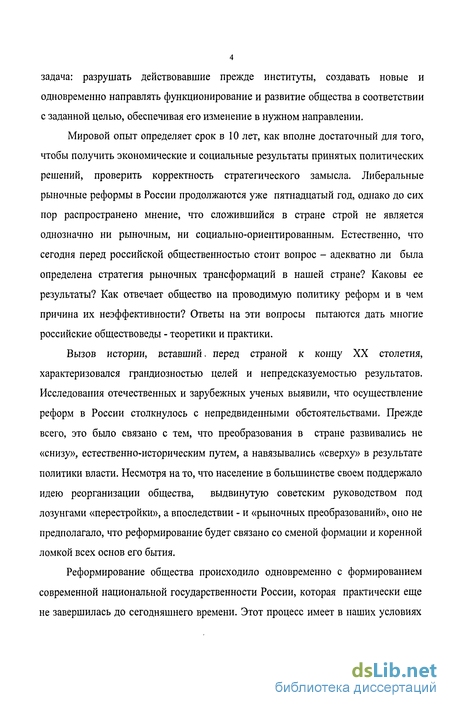 4

задача: разрушать действовавшие прежде институты, создавать новые и одновременно направлять функционирование и развитие общества в соответствии с заданной целью, обеспечивая его изменение в нужном направлении.

Мировой опыт определяет срок в 10 лет, как вполне достаточный для того, чтобы получить экономические и социальные результаты принятых политических решений, проверить корректность стратегического замысла. Либеральные рыночные реформы в России продолжаются уже пятнадцатый год, однако до сих пор распространено мнение, что сложившийся в стране строй не является однозначно ни рыночным, ни социально-ориентированным. Естественно, что сегодня перед российской общественностью стоит вопрос – адекватно ли была определена стратегия рыночных трансформаций в нашей стране? Каковы ее результаты? Как отвечает общество на проводимую политику реформ и в чем причина их неэффективности? Ответы на эти вопросы пытаются дать многие российские обществоведы - теоретики и практики.

Вызов истории, вставший перед страной к концу XX столетия, характеризовался грандиозностью целей и непредсказуемостью результатов. Исследования отечественных и зарубежных ученых выявили, что осуществление реформ в России столкнулось с непредвиденными обстоятельствами. Прежде всего, это было связано с тем, что преобразования в стране развивались не «снизу», естественно-историческим путем, а навязывались «сверху» в результате политики власти. Несмотря на то, что население в большинстве своем поддержало идею реорганизации общества, выдвинутую советским руководством под лозунгами «перестройки», а впоследствии - и «рыночных преобразований», оно не предполагало, что реформирование будет связано со сменой формации и коренной ломкой всех основ его бытия.

Реформирование общества происходило одновременно с формированием современной национальной государственности России, которая практически еще не завершилась до сегодняшнего времени. Этот процесс имеет в наших условиях

dsLib.net
библиотека диссертаций